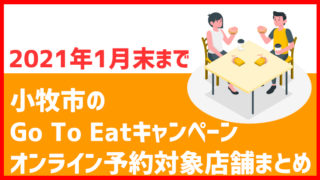 2021年1月末まで

小牧市の
Go To Eatキャンペーン
オンライン予約対象店舗まとめ